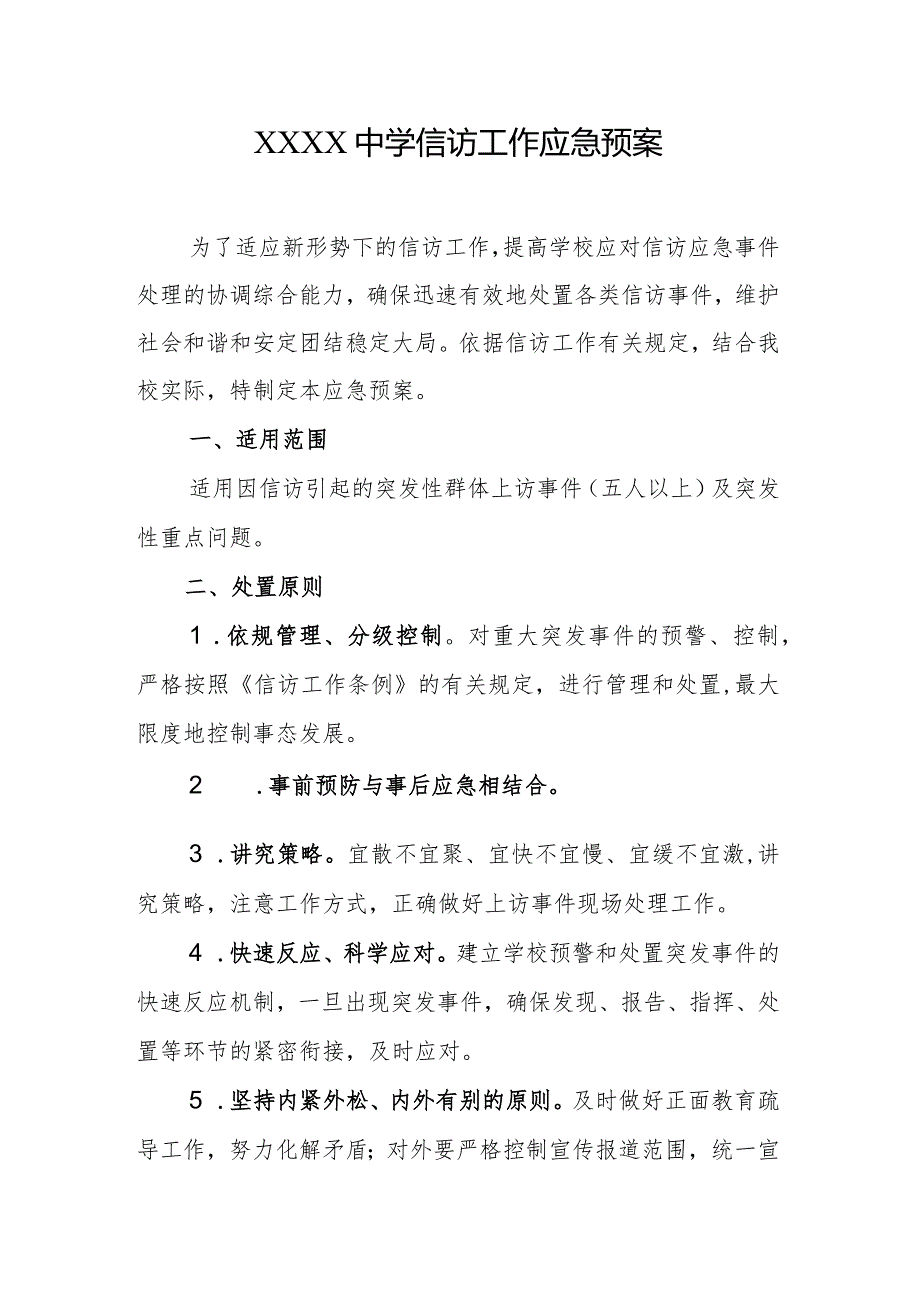 XXXX中学信访工作应急预案

为了适应新形势下的信访工作,提高学校应对信访应急事件处理的协调综合能力，确保迅速有效地处置各类信访事件，维护社会和谐和安定团结稳定大局。依据信访工作有关规定，结合我校实际，特制定本应急预案。

一、适用范围

适用因信访引起的突发性群体上访事件（五人以上）及突发性重点问题。

二、处置原则

1．依规管理、分级控制。对重大突发事件的预警、控制，严格按照《信访工作条例》的有关规定，进行管理和处置,最大限度地控制事态发展。

2　．事前预防与事后应急相结合。

3．讲究策略。宜散不宜聚、宜快不宜慢、宜缓不宜激,讲究策略，注意工作方式，正确做好上访事件现场处理工作。

4．快速反应、科学应对。建立学校预警和处置突发事件的快速反应机制，一旦出现突发事件，确保发现、报告、指挥、处置等环节的紧密衔接，及时应对。

5．坚持内紧外松、内外有别的原则。及时做好正面教育疏导工作，努力化解矛盾；对外要严格控制宣传报道范围，统一宣